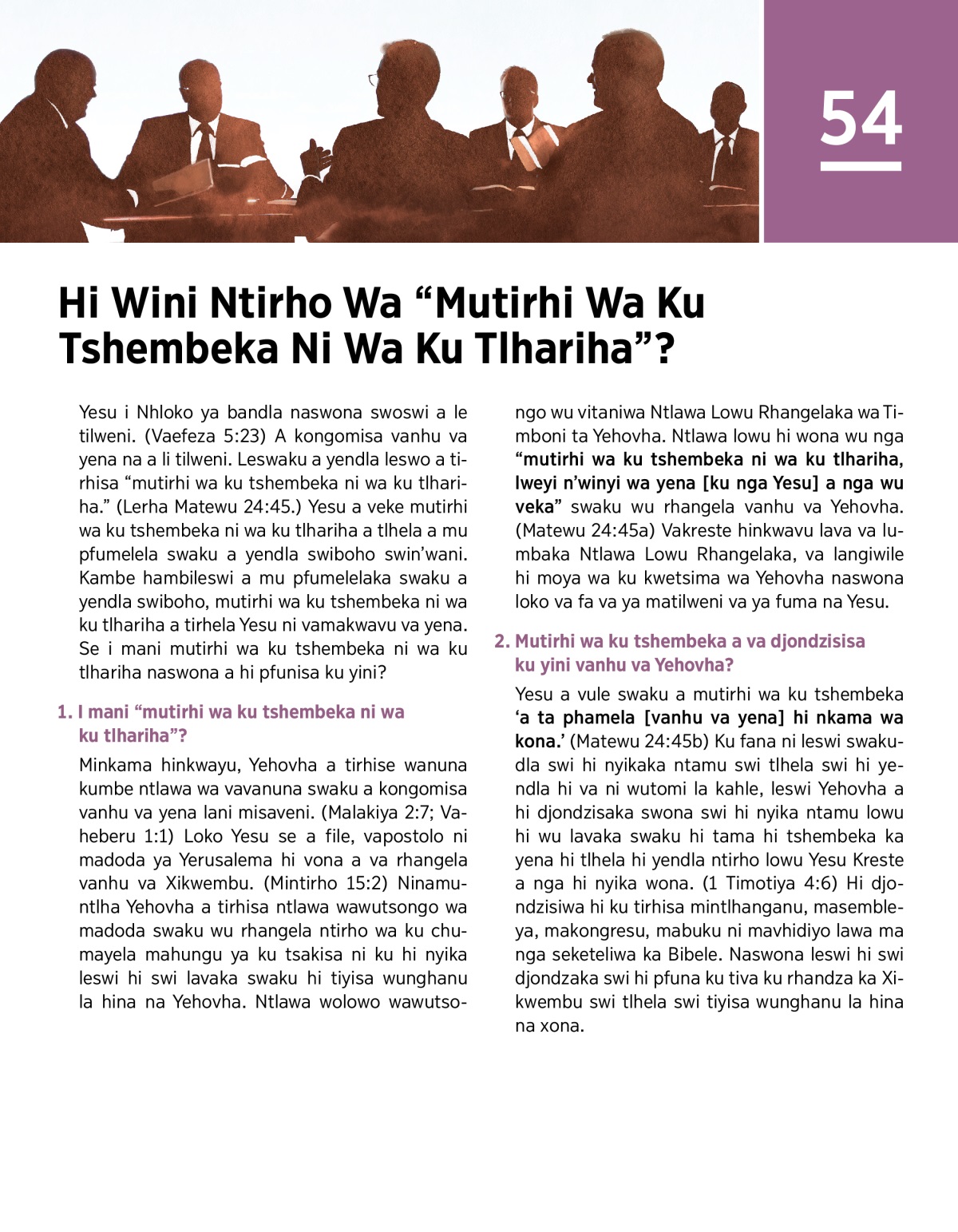 54

Hi Wini Ntirho Wa “Mutirhi Wa Ku Tshembeka Ni Wa Ku Tlhariha”?

Yesu i Nhloko ya bandla naswona swoswi a le tilweni. (Vaefeza 5:23) A kongomisa vanhu va yena na a li tilweni. Leswaku a yendla leswo a tirhisa “mutirhi wa ku tshembeka ni wa ku tlhariha.” (Lerha Matewu 24:45.) Yesu a veke mutirhi wa ku tshembeka ni wa ku tlhariha a tlhela a mu pfumelela swaku a yendla swiboho swin’wani. Kambe hambileswi a mu pfumelelaka swaku a yendla swiboho, mutirhi wa ku tshembeka ni wa ku tlhariha a tirhela Yesu ni vamakwavu va yena. Se i mani mutirhi wa ku tshembeka ni wa ku tlhariha naswona a hi pfunisa ku yini?

1. I mani “mutirhi wa ku tshembeka ni wa ku tlhariha”?

Minkama hinkwayu, Yehovha a tirhise wanuna kumbe ntlawa wa vavanuna swaku a kongomisa vanhu va yena lani misaveni. (Malakiya 2:7; Vaheberu 1:1) Loko Yesu se a file, vapostolo ni madoda ya Yerusalema hi vona a va rhangela vanhu va Xikwembu. (Mintirho 15:2) Ninamuntlha Yehovha a tirhisa ntlawa wawutsongo wa madoda swaku wu rhangela ntirho wa ku chumayela mahungu ya ku tsakisa ni ku hi nyika leswi hi swi lavaka swaku hi tiyisa wunghanu la hina na Yehovha. Ntlawa wolowo wawutsongo wu vitaniwa Ntlawa Lowu Rhangelaka wa Timboni ta Yehovha. Ntlawa lowu hi wona wu nga “mutirhi wa ku tshembeka ni wa ku tlhariha, lweyi n’winyi wa yena [ku nga Yesu] a nga wu veka” swaku wu rhangela vanhu va Yehovha. (Matewu 24:45a) Vakreste hinkwavu lava va lumbaka Ntlawa Lowu Rhangelaka, va langiwile hi moya wa ku kwetsima wa Yehovha naswona loko va fa va ya matilweni va ya fuma na Yesu.

2. Mutirhi wa ku tshembeka a va djondzisisa ku yini vanhu va Yehovha?

Yesu a vule swaku a mutirhi wa ku tshembeka ‘a ta phamela [vanhu va yena] hi nkama wa kona.’ (Matewu 24:45b) Ku fana ni leswi swakudla swi hi nyikaka ntamu swi tlhela swi hi yendla hi va ni wutomi la kahle, leswi Yehovha a hi djondzisaka swona swi hi nyika ntamu lowu hi wu lavaka swaku hi tama hi tshembeka ka yena hi tlhela hi yendla ntirho lowu Yesu Kreste a nga hi nyika wona. (1 Timotiya 4:6) Hi djondzisiwa hi ku tirhisa mintlhanganu, masembleya, makongresu, mabuku ni mavhidiyo lawa ma nga seketeliwa ka Bibele. Naswona leswi hi swi djondzaka swi hi pfuna ku tiva ku rhandza ka Xikwembu swi tlhela swi tiyisa wunghanu la hina na xona.